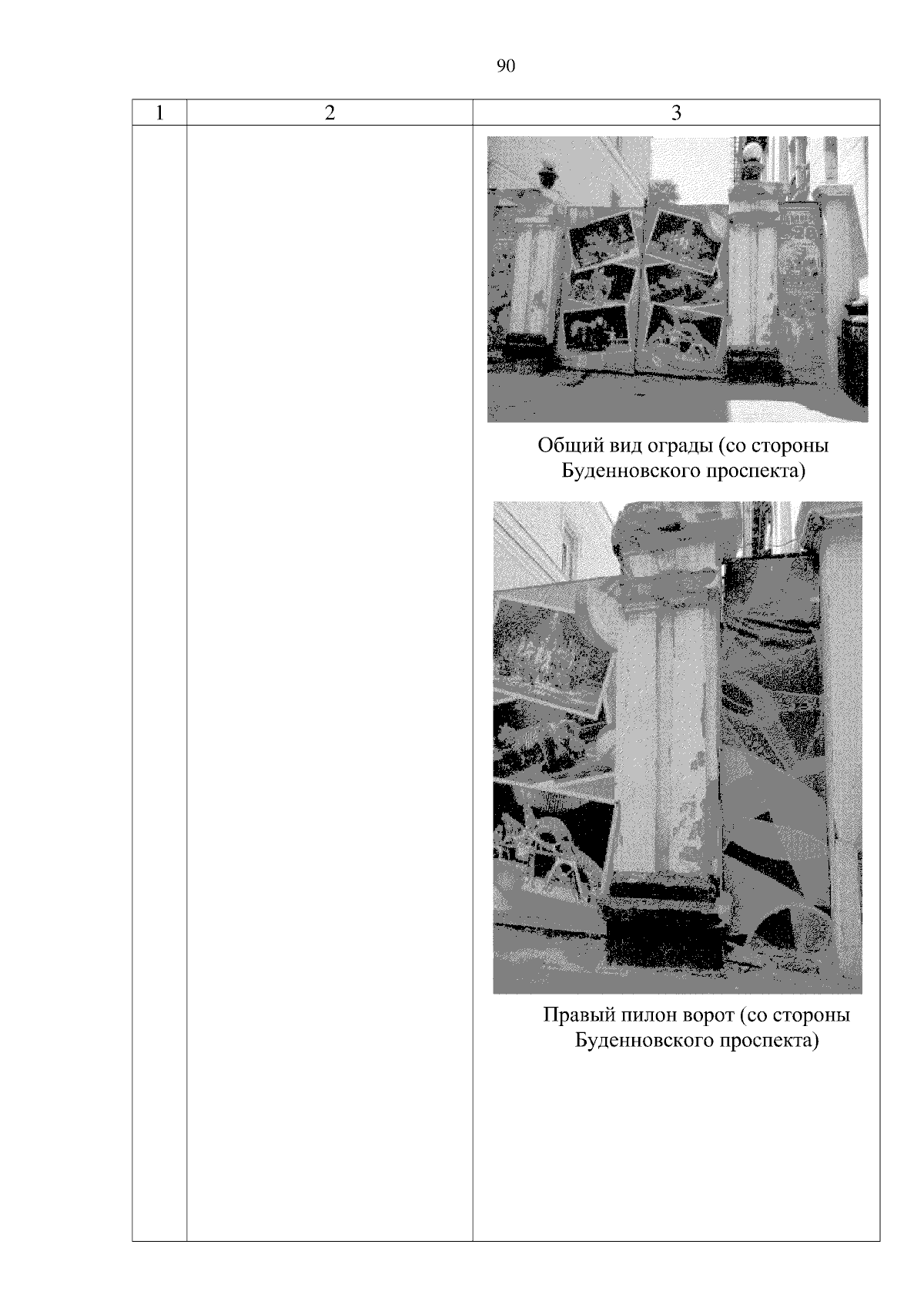 90

| 1 | 2 | 3 |
|---|---|---|
|  |  | Общий вид ограды (со стороны Буденновского проспекта) Правый пилон ворот (со стороны Буденновского проспекта) |